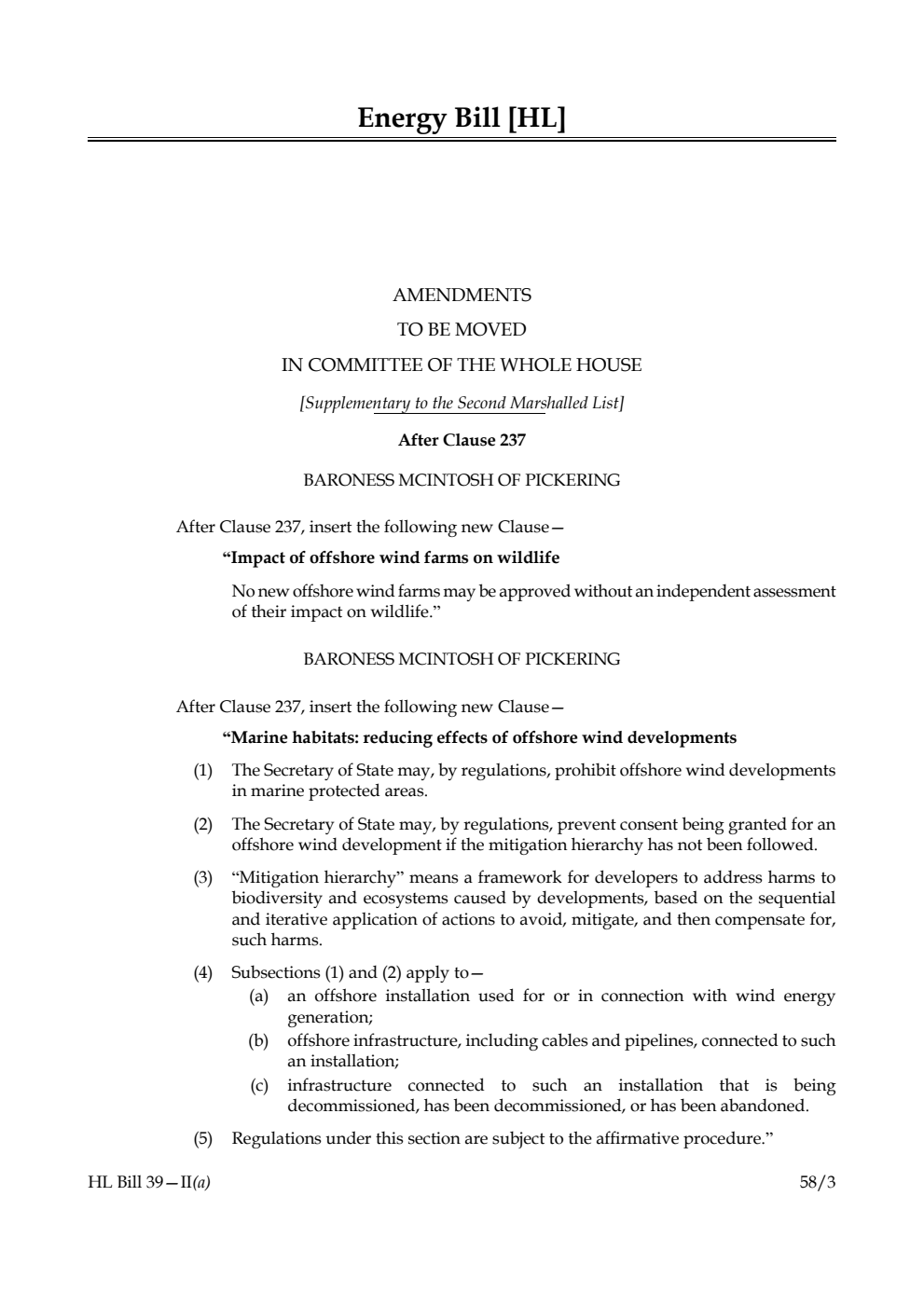 Energy Bill [HL]

AMENDMENTS

TO BE MOVED

IN COMMITTEE OF THE WHOLE HOUSE

[Supplementary to the Second Marshalled List]

After Clause 237

BARONESS MCINTOSH OF PICKERING

After Clause 237, insert the following new Clause—

"Impact of offshore wind farms on wildlife

No new offshore wind farms may be approved without an independent assessment of their impact on wildlife."

BARONESS MCINTOSH OF PICKERING

After Clause 237, insert the following new Clause—

"Marine habitats: reducing effects of offshore wind developments

(1) The Secretary of State may, by regulations, prohibit offshore wind developments in marine protected areas.

(2) The Secretary of State may, by regulations, prevent consent being granted for an offshore wind development if the mitigation hierarchy has not been followed.

(3) "Mitigation hierarchy" means a framework for developers to address harms to biodiversity and ecosystems caused by developments, based on the sequential and iterative application of actions to avoid, mitigate, and then compensate for, such harms.

(4) Subsections (1) and (2) apply to—

(a) an offshore installation used for or in connection with wind energy generation;

(b) offshore infrastructure, including cables and pipelines, connected to such an installation;

(c) infrastructure connected to such an installation that is being decommissioned, has been decommissioned, or has been abandoned.

(5) Regulations under this section are subject to the affirmative procedure."

HL Bill 39—II(a)

58/3